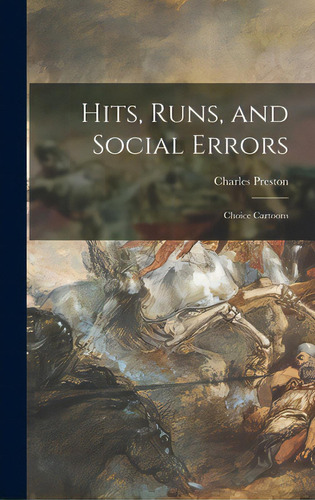 Hits, Runs, and Social Errors

Charles Preston

Choice Cartoons